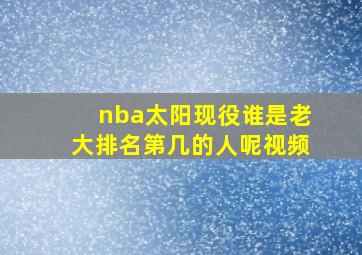 nba太阳现役谁是老大排名第几的人呢视频